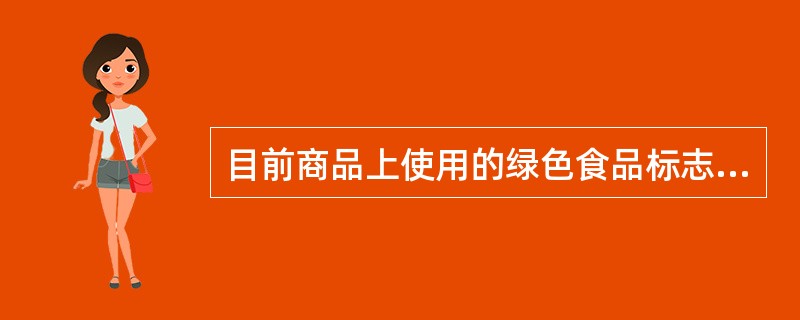 目前商品上使用的绿色食品标志...